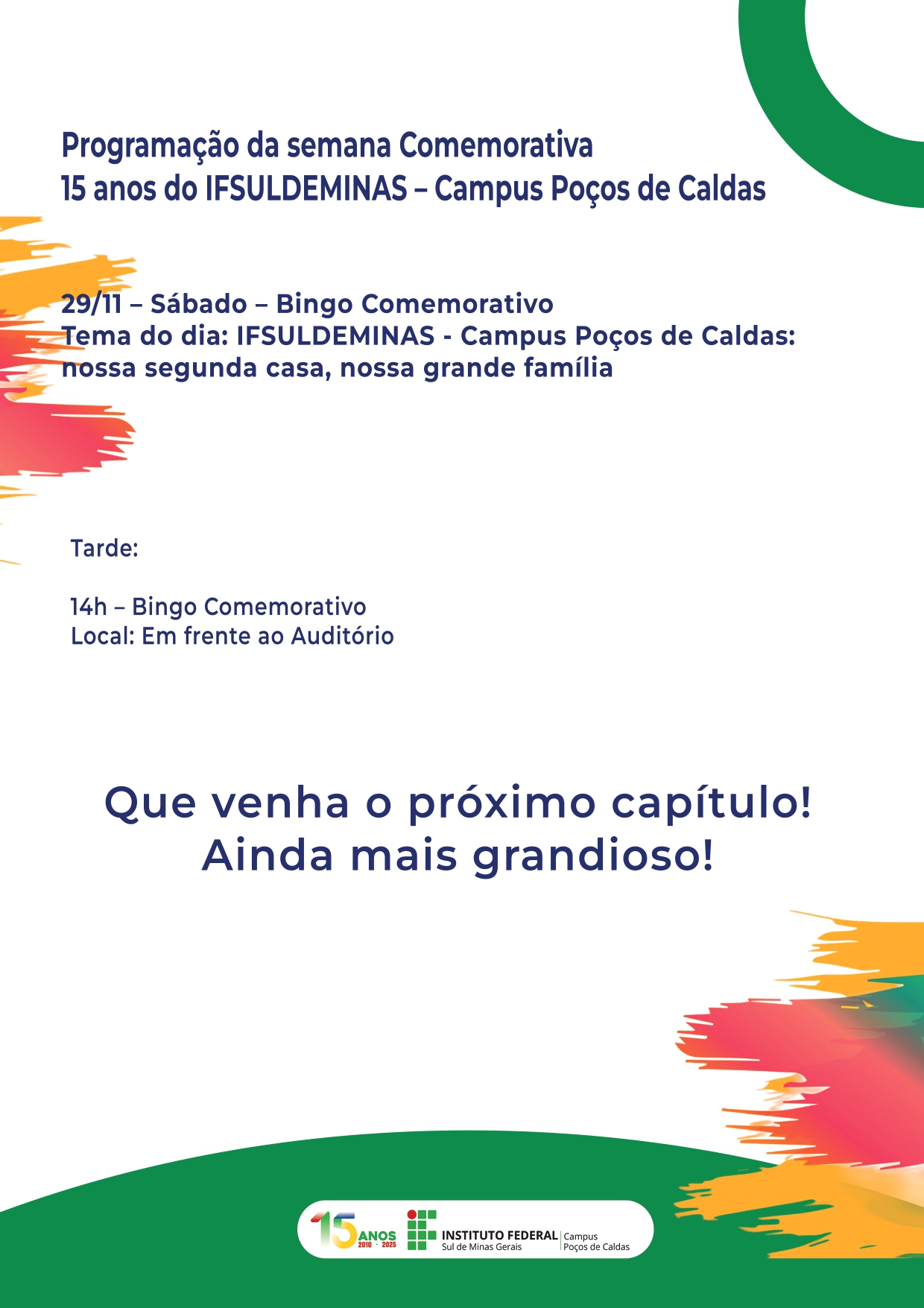 Programação da semana Comemorativa
15 anos do IFSULDEMINAS – Campus Poços de Caldas

29/11 – Sábado – Bingo Comemorativo
Tema do dia: IFSULDEMINAS - Campus Poços de Caldas: nossa segunda casa, nossa grande família

Tarde:

14h – Bingo Comemorativo
Local: Em frente ao Auditório

Que venha o próximo capítulo!
Ainda mais grandioso!

15 ANOS 2010 · 2025 INSTITUTO FEDERAL Sul de Minas Gerais Campus Poços de Caldas